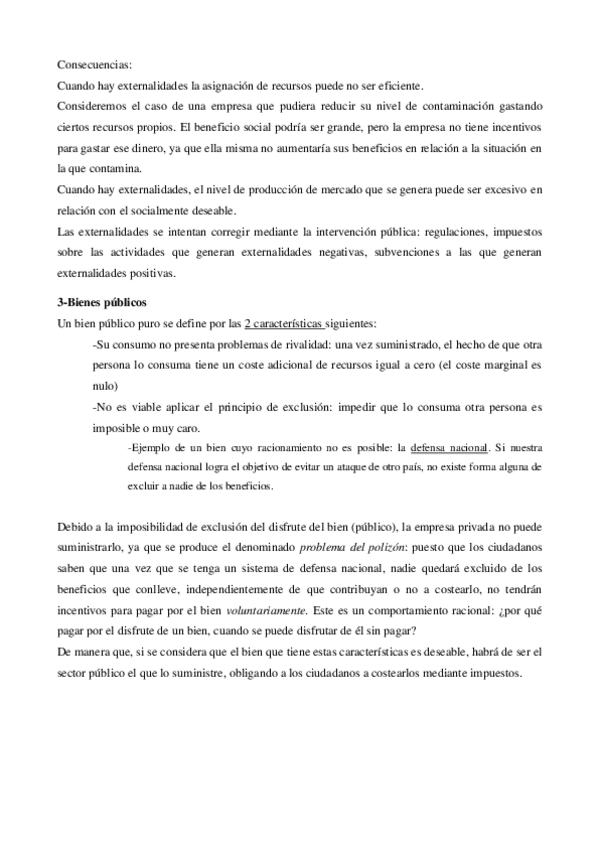 Consecuencias:

Cuando hay externalidades la asignación de recursos puede no ser eficiente.

Consideremos el caso de una empresa que pudiera reducir su nivel de contaminación gastando ciertos recursos propios. El beneficio social podría ser grande, pero la empresa no tiene incentivos para gastar ese dinero, ya que ella misma no aumentaría sus beneficios en relación a la situación en la que contamina.

Cuando hay externalidades, el nivel de producción de mercado que se genera puede ser excesivo en relación con el socialmente deseable.

Las externalidades se intentan corregir mediante la intervención pública: regulaciones, impuestos sobre las actividades que generan externalidades negativas, subvenciones a las que generan externalidades positivas.

3-Bienes públicos

Un bien público puro se define por las 2 características siguientes:

-Su consumo no presenta problemas de rivalidad: una vez suministrado, el hecho de que otra persona lo consuma tiene un coste adicional de recursos igual a cero (el coste marginal es nulo)

-No es viable aplicar el principio de exclusión: impedir que lo consuma otra persona es imposible o muy caro.

-Ejemplo de un bien cuyo racionamiento no es posible: la defensa nacional. Si nuestra defensa nacional logra el objetivo de evitar un ataque de otro país, no existe forma alguna de excluir a nadie de los beneficios.

Debido a la imposibilidad de exclusión del disfrute del bien (público), la empresa privada no puede suministrarlo, ya que se produce el denominado problema del polizón: puesto que los ciudadanos saben que una vez que se tenga un sistema de defensa nacional, nadie quedará excluido de los beneficios que conlleve, independientemente de que contribuyan o no a costearlo, no tendrán incentivos para pagar por el bien voluntariamente. Este es un comportamiento racional: ¿por qué pagar por el disfrute de un bien, cuando se puede disfrutar de él sin pagar?

De manera que, si se considera que el bien que tiene estas características es deseable, habrá de ser el sector público el que lo suministre, obligando a los ciudadanos a costearlos mediante impuestos.